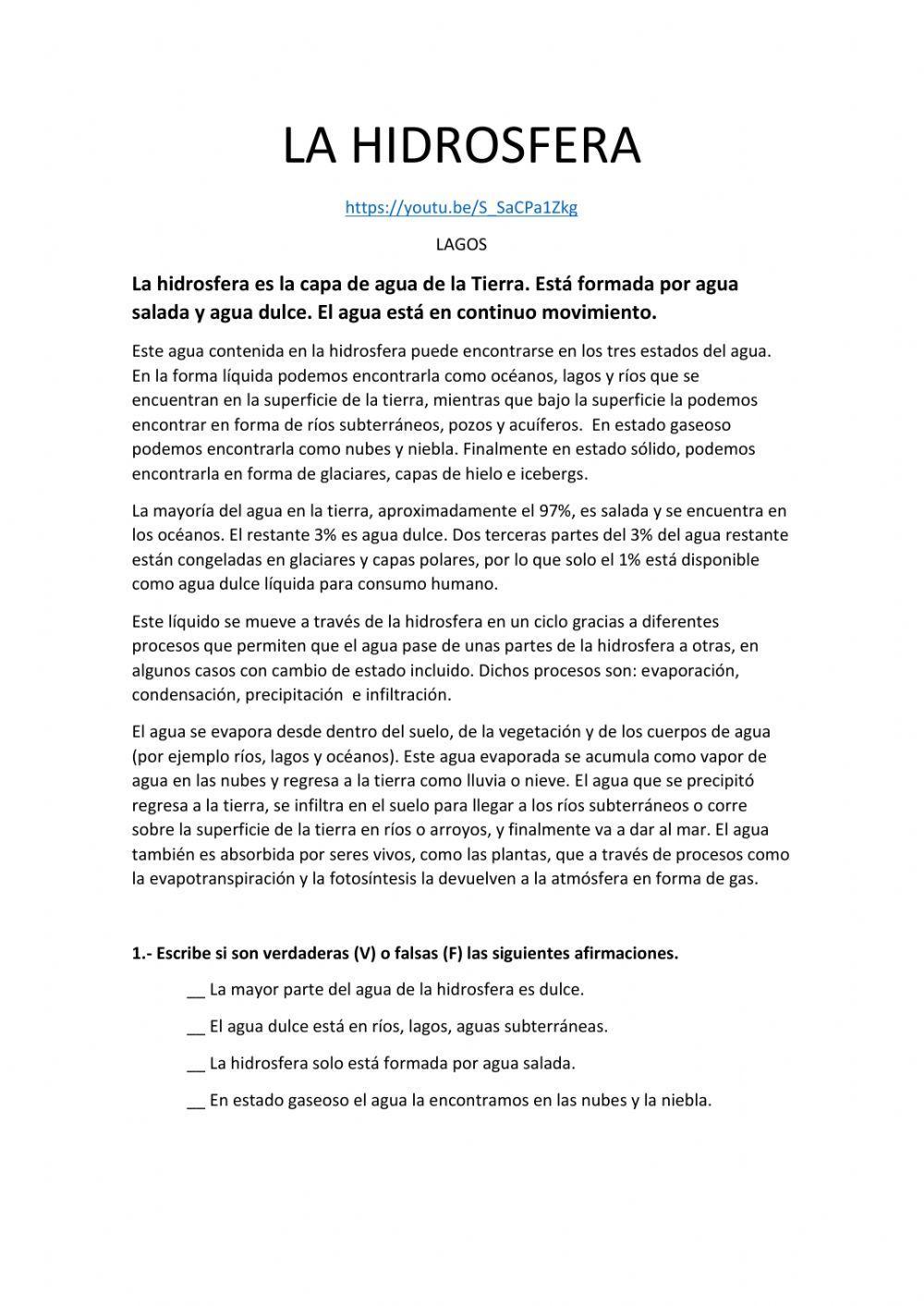 LA HIDROSFERA

https://youtu.be/S_SaCPa1Zkg

LAGOS

La hidrosfera es la capa de agua de la Tierra. Está formada por agua salada y agua dulce. El agua está en continuo movimiento.

Este agua contenida en la hidrosfera puede encontrarse en los tres estados del agua. En la forma líquida podemos encontrarla como océanos, lagos y ríos que se encuentran en la superficie de la tierra, mientras que bajo la superficie la podemos encontrar en forma de ríos subterráneos, pozos y acuíferos. En estado gaseoso podemos encontrarla como nubes y niebla. Finalmente en estado sólido, podemos encontrarla en forma de glaciares, capas de hielo e icebergs.

La mayoría del agua en la tierra, aproximadamente el 97%, es salada y se encuentra en los océanos. El restante 3% es agua dulce. Dos terceras partes del 3% del agua restante están congeladas en glaciares y capas polares, por lo que solo el 1% está disponible como agua dulce líquida para consumo humano.

Este líquido se mueve a través de la hidrosfera en un ciclo gracias a diferentes procesos que permiten que el agua pase de unas partes de la hidrosfera a otras, en algunos casos con cambio de estado incluido. Dichos procesos son: evaporación, condensación, precipitación e infiltración.

El agua se evapora desde dentro del suelo, de la vegetación y de los cuerpos de agua (por ejemplo ríos, lagos y océanos). Este agua evaporada se acumula como vapor de agua en las nubes y regresa a la tierra como lluvia o nieve. El agua que se precipitó regresa a la tierra, se infiltra en el suelo para llegar a los ríos subterráneos o corre sobre la superficie de la tierra en ríos o arroyos, y finalmente va a dar al mar. El agua también es absorbida por seres vivos, como las plantas, que a través de procesos como la evapotranspiración y la fotosíntesis la devuelven a la atmósfera en forma de gas.

1.- Escribe si son verdaderas (V) o falsas (F) las siguientes afirmaciones.

__ La mayor parte del agua de la hidrosfera es dulce.

__ El agua dulce está en ríos, lagos, aguas subterráneas.

__ La hidrosfera solo está formada por agua salada.

__ En estado gaseoso el agua la encontramos en las nubes y la niebla.